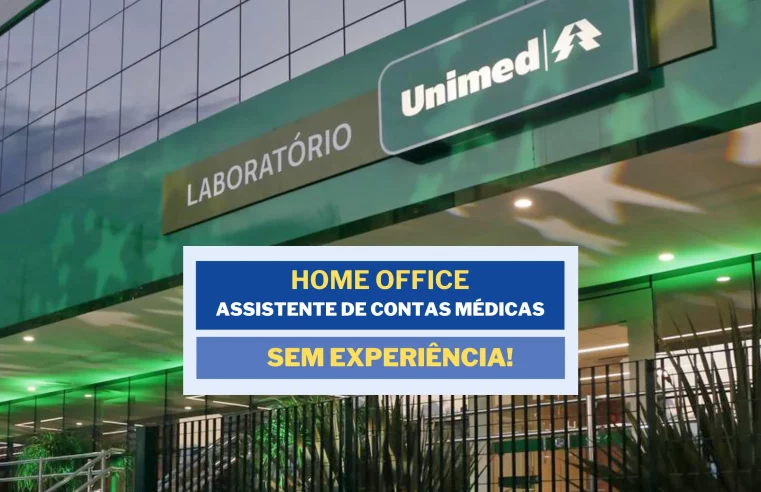 LABORATÓRIO

Unimed

HOME OFFICE
ASSISTENTE DE CONTAS MÉDICAS

SEM EXPERIÊNCIA!